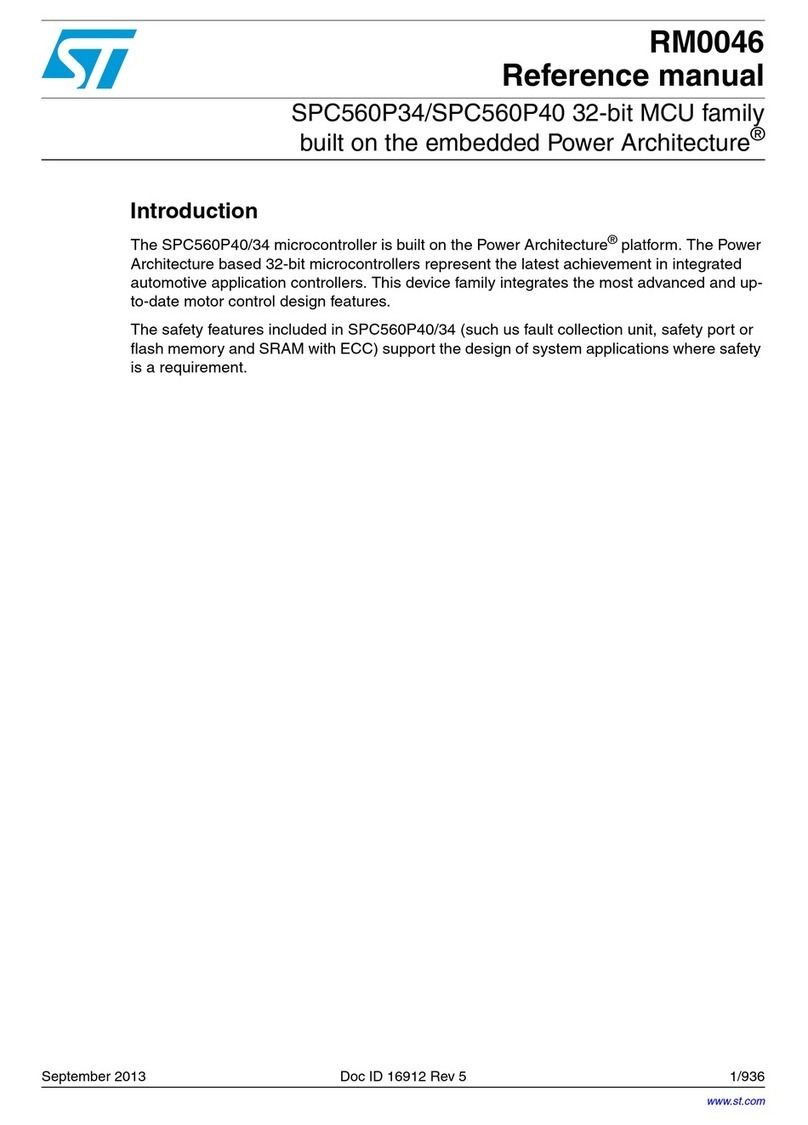 RM0046
Reference manual

SPC560P34/SPC560P40 32-bit MCU family built on the embedded Power Architecture®

Introduction

The SPC560P40/34 microcontroller is built on the Power Architecture® platform. The Power Architecture based 32-bit microcontrollers represent the latest achievement in integrated automotive application controllers. This device family integrates the most advanced and up-to-date motor control design features.

The safety features included in SPC560P40/34 (such us fault collection unit, safety port or flash memory and SRAM with ECC) support the design of system applications where safety is a requirement.

September 2013 Doc ID 16912 Rev 5 1/936

www.st.com